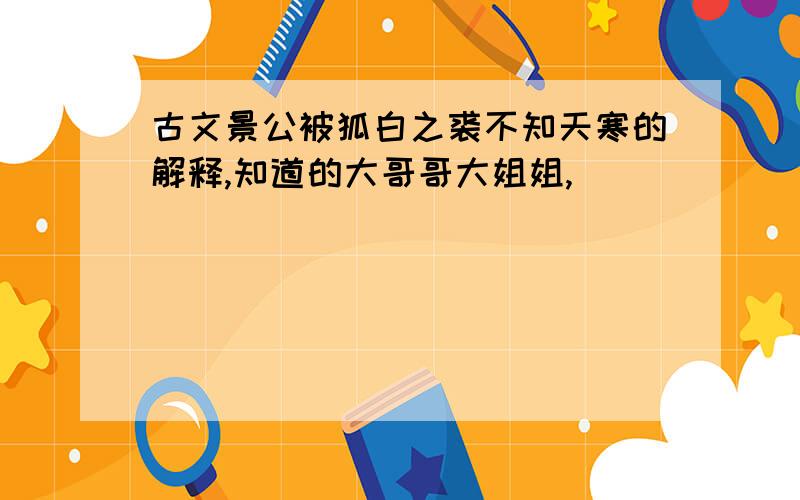 古文景公被狐白之裘不知天寒的解释,知道的大哥哥大姐姐,